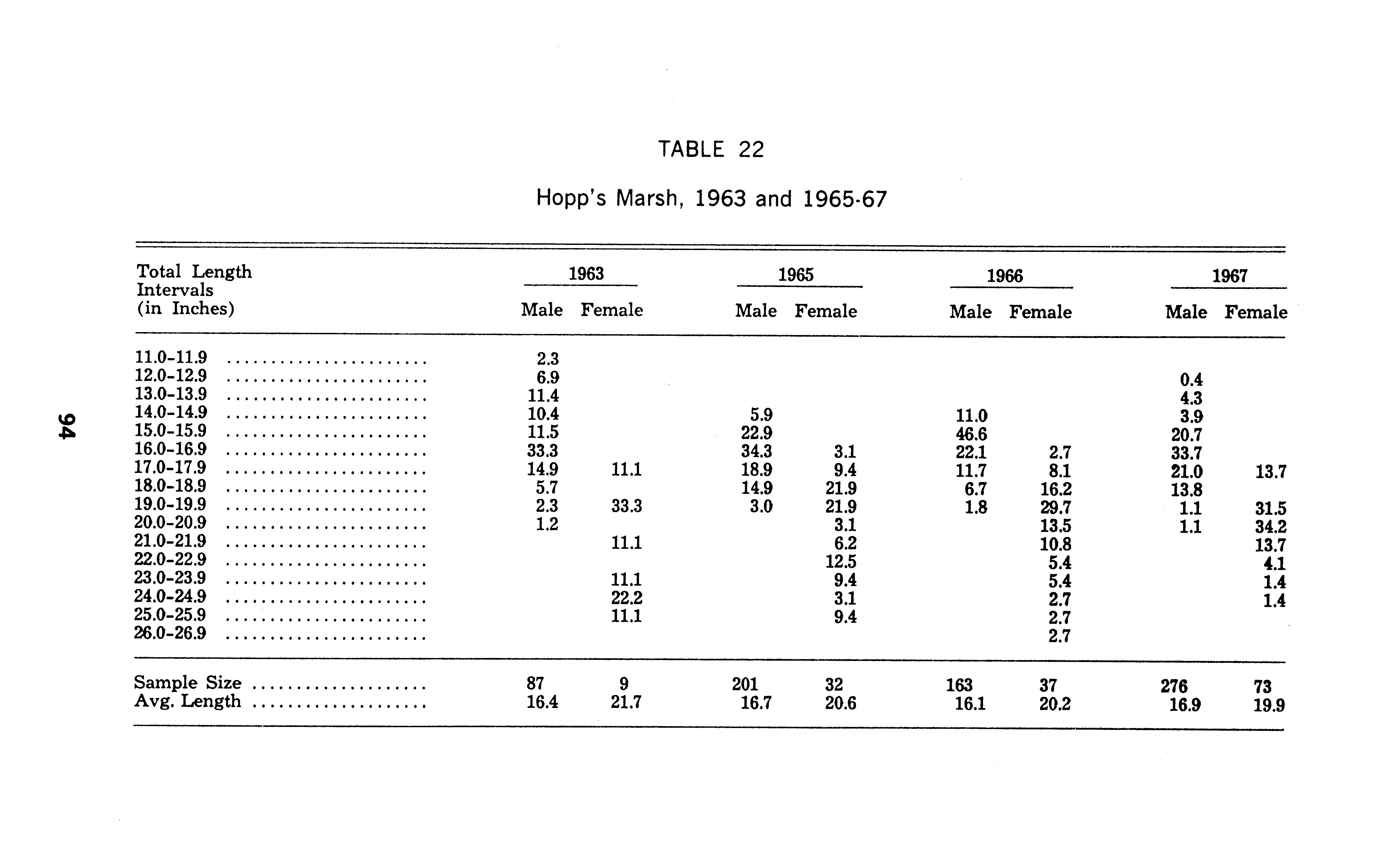 94

TABLE 22

Hopp's Marsh, 1963 and 1965-67

| Total Length Intervals (in Inches) | 1963 Male | 1963 Female | 1965 Male | 1965 Female | 1966 Male | 1966 Female | 1967 Male | 1967 Female |
|---|---|---|---|---|---|---|---|---|
| 11.0-11.9 | 2.3 | | | | | | | |
| 12.0-12.9 | 6.9 | | | | | | 0.4 | |
| 13.0-13.9 | 11.4 | | | | | | 4.3 | |
| 14.0-14.9 | 10.4 | | 5.9 | | 11.0 | | 3.9 | |
| 15.0-15.9 | 11.5 | | 22.9 | | 46.6 | | 20.7 | |
| 16.0-16.9 | 33.3 | | 34.3 | 3.1 | 22.1 | 2.7 | 33.7 | |
| 17.0-17.9 | 14.9 | 11.1 | 18.9 | 9.4 | 11.7 | 8.1 | 21.0 | 13.7 |
| 18.0-18.9 | 5.7 | | 14.9 | 21.9 | 6.7 | 16.2 | 13.8 | |
| 19.0-19.9 | 2.3 | 33.3 | 3.0 | 21.9 | 1.8 | 29.7 | 1.1 | 31.5 |
| 20.0-20.9 | 1.2 | | | 3.1 | | 13.5 | 1.1 | 34.2 |
| 21.0-21.9 | | 11.1 | | 6.2 | | 10.8 | | 13.7 |
| 22.0-22.9 | | | | 12.5 | | 5.4 | | 4.1 |
| 23.0-23.9 | | 11.1 | | 9.4 | | 5.4 | | 1.4 |
| 24.0-24.9 | | 22.2 | | 3.1 | | 2.7 | | 1.4 |
| 25.0-25.9 | | 11.1 | | 9.4 | | 2.7 | | |
| 26.0-26.9 | | | | | | 2.7 | | |
| Sample Size | 87 | 9 | 201 | 32 | 163 | 37 | 276 | 73 |
| Avg. Length | 16.4 | 21.7 | 16.7 | 20.6 | 16.1 | 20.2 | 16.9 | 19.9 |